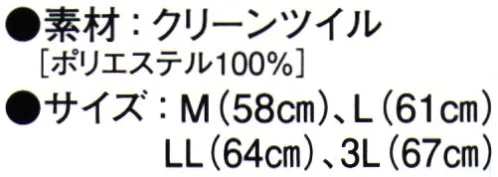 ●素材：クリーンツイル
［ポリエステル100%］
●サイズ：M（58cm）、L（61cm）
LL（64cm）、3L（67cm）